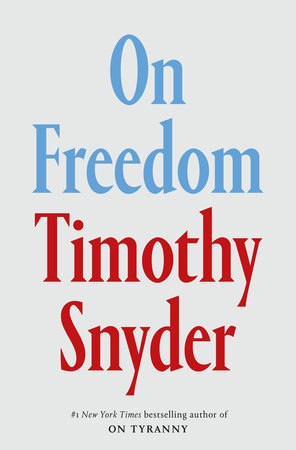 On Freedom

Timothy Snyder

#1 New York Times bestselling author of
ON TYRANNY